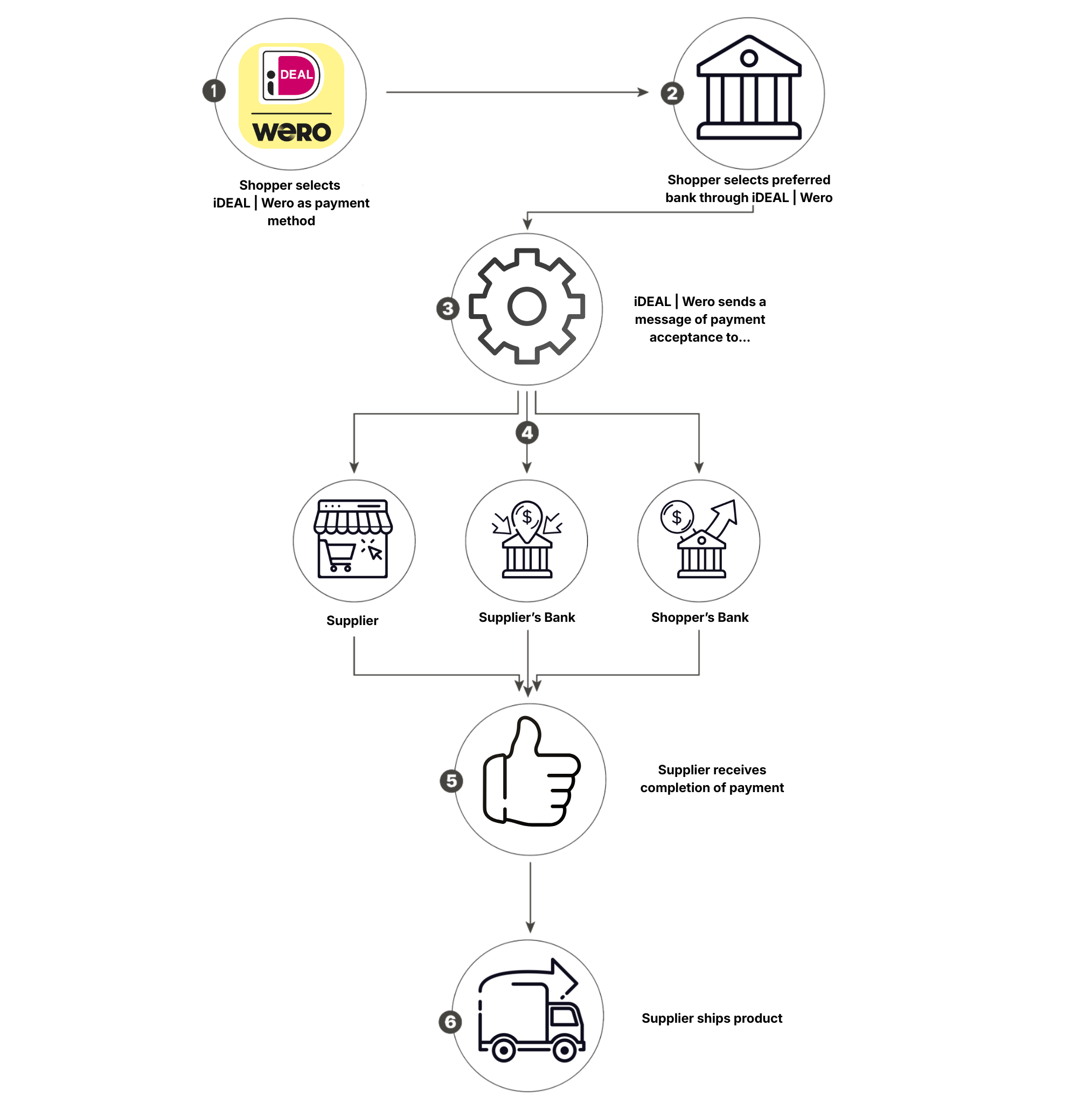 1
iDEAL
wero
Shopper selects iDEAL | Wero as payment method

2
Shopper selects preferred bank through iDEAL | Wero

3
iDEAL | Wero sends a message of payment acceptance to...

4
Supplier
Supplier's Bank
Shopper's Bank

5
Supplier receives completion of payment

6
Supplier ships product